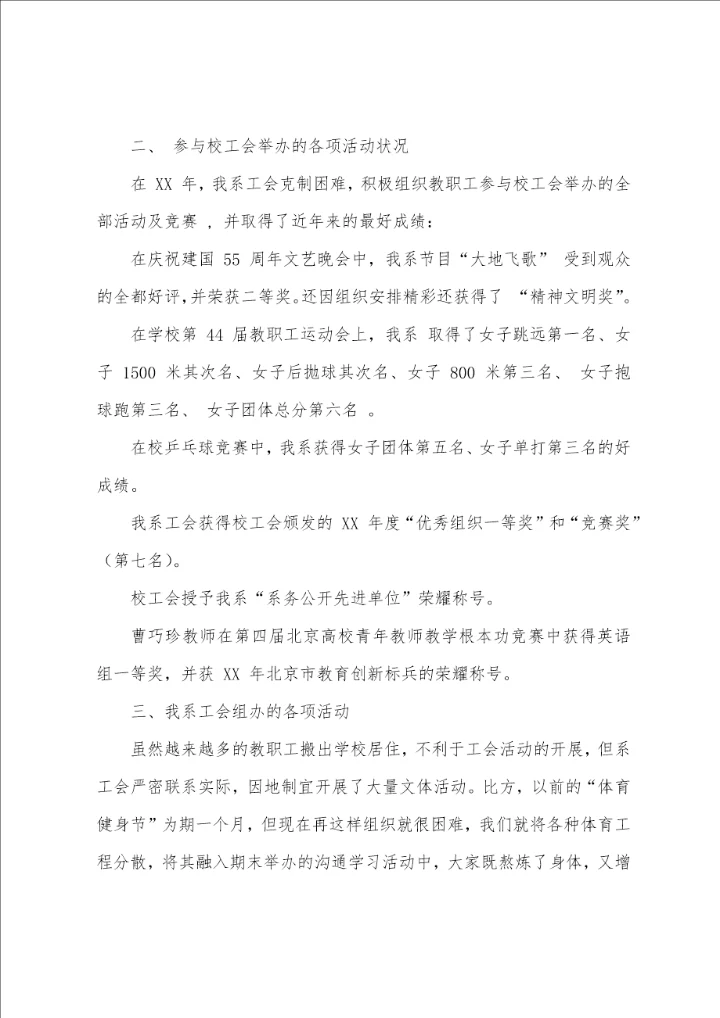 二、 参与校工会举办的各项活动状况

在 XX 年，我系工会克制困难，积极组织教职工参与校工会举办的全部活动及竞赛 ，并取得了近年来的最好成绩：

在庆祝建国 55 周年文艺晚会中，我系节目“大地飞歌” 受到观众的全都好评，并荣获二等奖。还因组织安排精彩还获得了 “精神文明奖”。

在学校第 44 届教职工运动会上，我系 取得了女子跳远第一名、女子 1500 米其次名、女子后抛球其次名、女子 800 米第三名、 女子抱球跑第三名、 女子团体总分第六名 。

在校乒乓球竞赛中，我系获得女子团体第五名、女子单打第三名的好成绩。

我系工会获得校工会颁发的 XX 年度“优秀组织一等奖”和“竞赛奖”（第七名）。

校工会授予我系“系务公开先进单位”荣耀称号。

曹巧珍教师在第四届北京高校青年教师教学根本功竞赛中获得英语组一等奖，并获 XX 年北京市教育创新标兵的荣耀称号。

三、我系工会组办的各项活动

虽然越来越多的教职工搬出学校居住，不利于工会活动的开展，但系工会严密联系实际，因地制宜开展了大量文体活动。比方，以前的“体育健身节”为期一个月，但现在再这样组织就很困难，我们就将各种体育工程分散，将其融入期末举办的沟通学习活动中，大家既熬炼了身体，又增